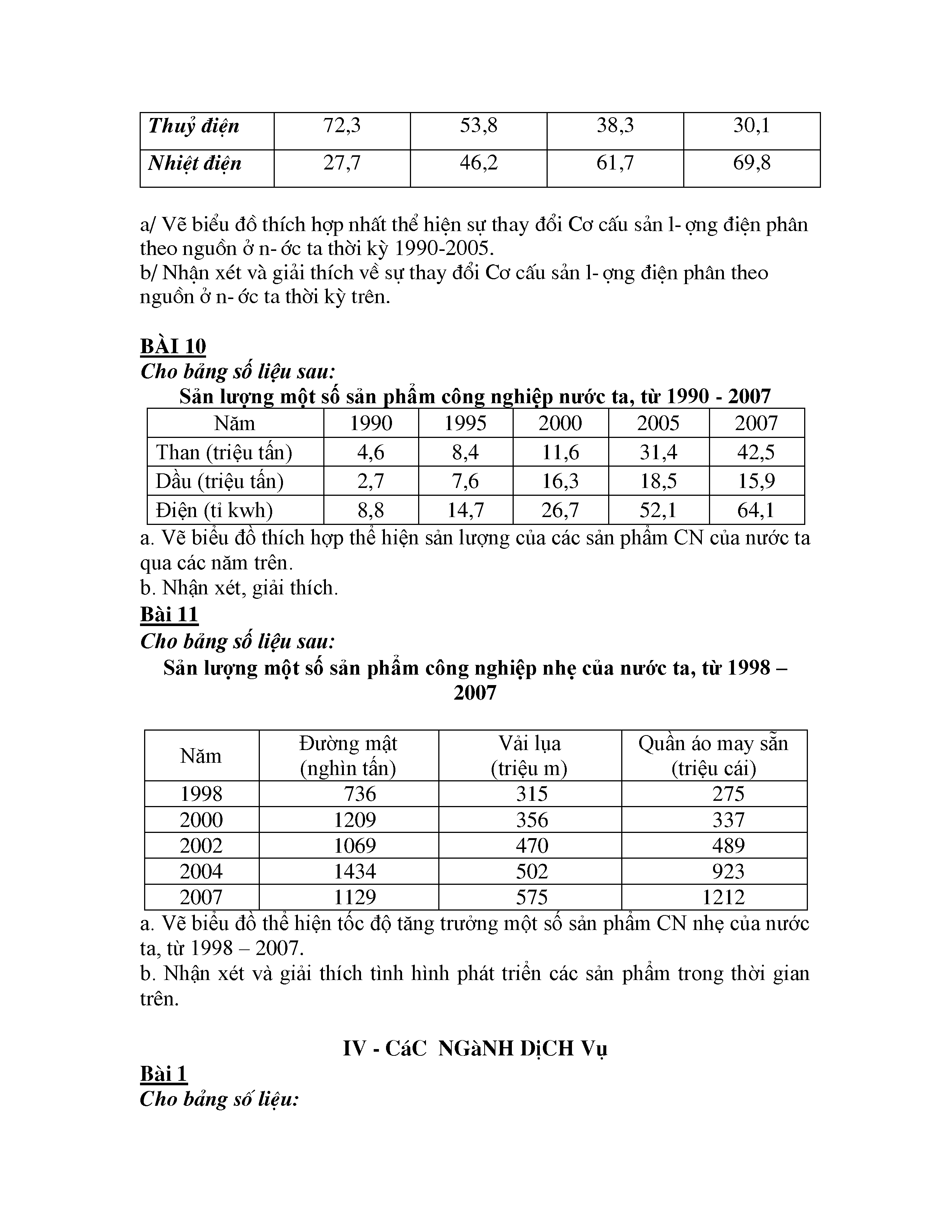 | Thuỷ điện | 72,3 | 53,8 | 38,3 | 30,1 |
|---|---|---|---|---|
| Nhiệt điện | 27,7 | 46,2 | 61,7 | 69,8 |

a/ Vẽ biểu đồ thích hợp nhất thể hiện sự thay đổi Cơ cấu sản l- ợng điện phân theo nguồn ở n- ớc ta thời kỳ 1990-2005.
b/ Nhận xét và giải thích về sự thay đổi Cơ cấu sản l- ợng điện phân theo nguồn ở n- ớc ta thời kỳ trên.

BÀI 10
Cho bảng số liệu sau:
Sản lượng một số sản phẩm công nghiệp nước ta, từ 1990 - 2007

| Năm | 1990 | 1995 | 2000 | 2005 | 2007 |
|---|---|---|---|---|---|
| Than (triệu tấn) | 4,6 | 8,4 | 11,6 | 31,4 | 42,5 |
| Dầu (triệu tấn) | 2,7 | 7,6 | 16,3 | 18,5 | 15,9 |
| Điện (tỉ kwh) | 8,8 | 14,7 | 26,7 | 52,1 | 64,1 |

a. Vẽ biểu đồ thích hợp thể hiện sản lượng của các sản phẩm CN của nước ta qua các năm trên.
b. Nhận xét, giải thích.
Bài 11
Cho bảng số liệu sau:
Sản lượng một số sản phẩm công nghiệp nhẹ của nước ta, từ 1998 – 2007

| Năm | Đường mật (nghìn tấn) | Vải lụa (triệu m) | Quần áo may sẵn (triệu cái) |
|---|---|---|---|
| 1998 | 736 | 315 | 275 |
| 2000 | 1209 | 356 | 337 |
| 2002 | 1069 | 470 | 489 |
| 2004 | 1434 | 502 | 923 |
| 2007 | 1129 | 575 | 1212 |

a. Vẽ biểu đồ thể hiện tốc độ tăng trưởng một số sản phẩm CN nhẹ của nước ta, từ 1998 – 2007.
b. Nhận xét và giải thích tình hình phát triển các sản phẩm trong thời gian trên.

IV - CáC NGàNH DịCH Vụ
Bài 1
Cho bảng số liệu: